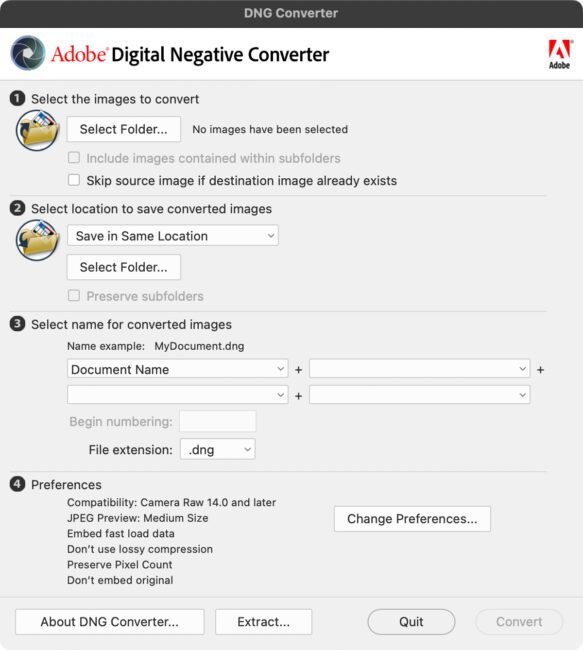 DNG Converter

Adobe Digital Negative Converter

Adobe

1 Select the images to convert

Select Folder... No images have been selected

Include images contained within subfolders

Skip source image if destination image already exists

2 Select location to save converted images

Save in Same Location

Select Folder...

Preserve subfolders

3 Select name for converted images

Name example: MyDocument.dng

Document Name + +

+

Begin numbering:

File extension: .dng

4 Preferences

Compatibility: Camera Raw 14.0 and later
JPEG Preview: Medium Size
Embed fast load data
Don't use lossy compression
Preserve Pixel Count
Don't embed original

Change Preferences...

About DNG Converter... Extract... Quit Convert